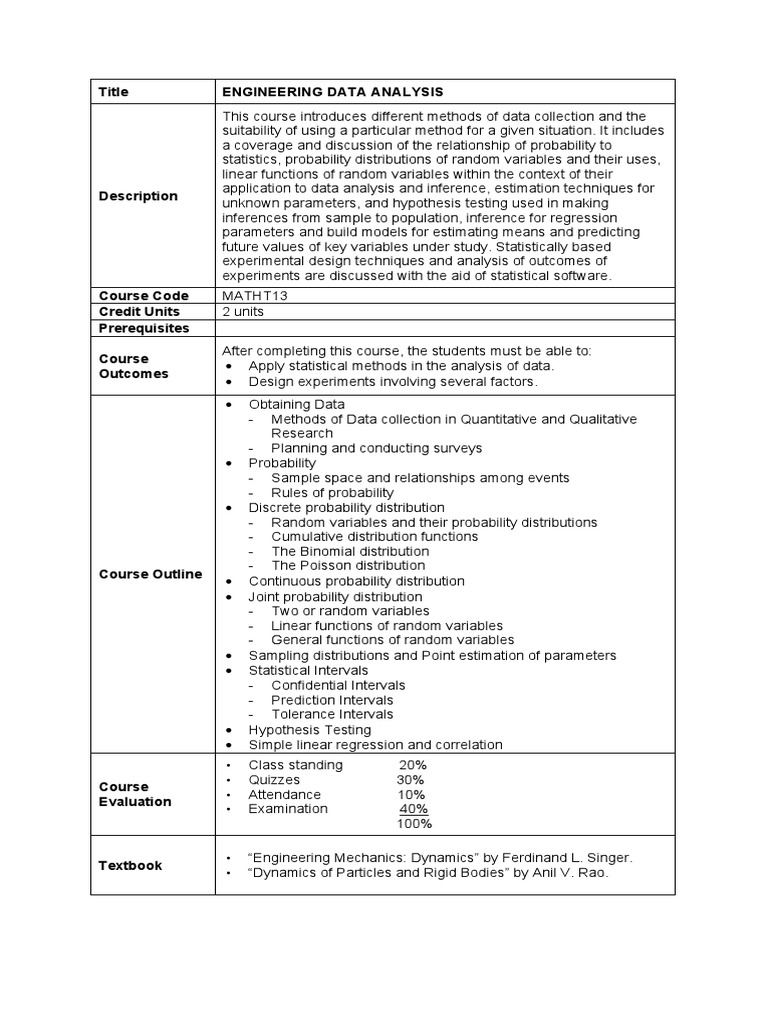 | Title | ENGINEERING DATA ANALYSIS |
|---|---|
| Description | This course introduces different methods of data collection and the suitability of using a particular method for a given situation. It includes a coverage and discussion of the relationship of probability to statistics, probability distributions of random variables and their uses, linear functions of random variables within the context of their application to data analysis and inference, estimation techniques for unknown parameters, and hypothesis testing used in making inferences from sample to population, inference for regression parameters and build models for estimating means and predicting future values of key variables under study. Statistically based experimental design techniques and analysis of outcomes of experiments are discussed with the aid of statistical software. |
| Course Code | MATHT13 |
| Credit Units | 2 units |
| Prerequisites | |
| Course Outcomes | After completing this course, the students must be able to: • Apply statistical methods in the analysis of data. • Design experiments involving several factors. |
| Course Outline | • Obtaining Data - Methods of Data collection in Quantitative and Qualitative Research - Planning and conducting surveys • Probability - Sample space and relationships among events - Rules of probability • Discrete probability distribution - Random variables and their probability distributions - Cumulative distribution functions - The Binomial distribution - The Poisson distribution • Continuous probability distribution • Joint probability distribution - Two or random variables - Linear functions of random variables - General functions of random variables • Sampling distributions and Point estimation of parameters • Statistical Intervals - Confidential Intervals - Prediction Intervals - Tolerance Intervals • Hypothesis Testing • Simple linear regression and correlation |
| Course Evaluation | • Class standing 20% • Quizzes 30% • Attendance 10% • Examination 40% 100% |
| Textbook | • “Engineering Mechanics: Dynamics” by Ferdinand L. Singer. • “Dynamics of Particles and Rigid Bodies” by Anil V. Rao. |